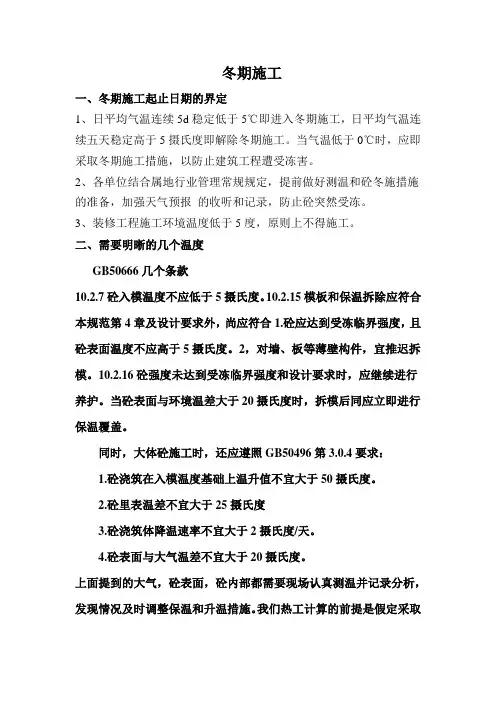 冬期施工

一、冬期施工起止日期的界定

1、日平均气温连续 5d 稳定低于 5℃即进入冬期施工，日平均气温连续五天稳定高于 5 摄氏度即解除冬期施工。当气温低于 0℃时，应即采取冬期施工措施，以防止建筑工程遭受冻害。

2、各单位结合属地行业管理常规规定，提前做好测温和砼冬施措施的准备，加强天气预报 的收听和记录，防止砼突然受冻。

3、装修工程施工环境温度低于 5 度，原则上不得施工。

二、需要明晰的几个温度

GB50666 几个条款

10.2.7 砼入模温度不应低于 5 摄氏度。10.2.15 模板和保温拆除应符合本规范第 4 章及设计要求外，尚应符合 1.砼应达到受冻临界强度，且砼表面温度不应高于 5 摄氏度。2，对墙、板等薄壁构件，宜推迟拆模。10.2.16 砼强度未达到受冻临界强度和设计要求时，应继续进行养护。当砼表面与环境温差大于 20 摄氏度时，拆模后同应立即进行保温覆盖。

同时，大体砼施工时，还应遵照 GB50496 第 3.0.4 要求：

1.砼浇筑在入模温度基础上温升值不宜大于 50 摄氏度。

2.砼里表温差不宜大于 25 摄氏度

3.砼浇筑体降温速率不宜大于 2 摄氏度/天。

4.砼表面与大气温差不宜大于 20 摄氏度。

上面提到的大气，砼表面，砼内部都需要现场认真测温并记录分析，发现情况及时调整保温和升温措施。我们热工计算的前提是假定采取